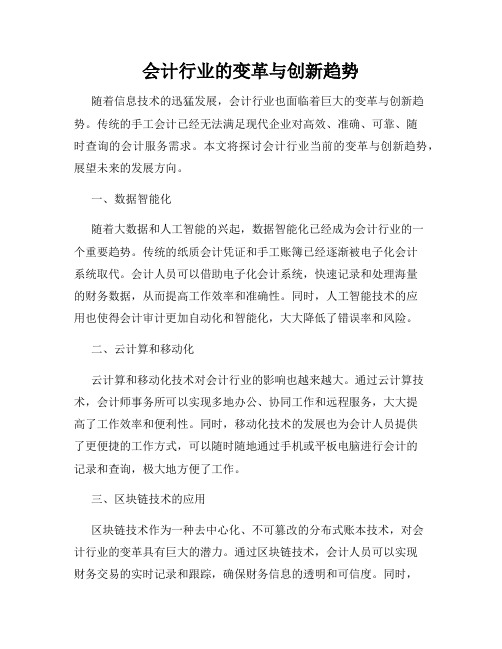 会计行业的变革与创新趋势

随着信息技术的迅猛发展，会计行业也面临着巨大的变革与创新趋势。传统的手工会计已经无法满足现代企业对高效、准确、可靠、随时查询的会计服务需求。本文将探讨会计行业当前的变革与创新趋势，展望未来的发展方向。

一、数据智能化

随着大数据和人工智能的兴起，数据智能化已经成为会计行业的一个重要趋势。传统的纸质会计凭证和手工账簿已经逐渐被电子化会计系统取代。会计人员可以借助电子化会计系统，快速记录和处理海量的财务数据，从而提高工作效率和准确性。同时，人工智能技术的应用也使得会计审计更加自动化和智能化，大大降低了错误率和风险。

二、云计算和移动化

云计算和移动化技术对会计行业的影响也越来越大。通过云计算技术，会计师事务所可以实现多地办公、协同工作和远程服务，大大提高了工作效率和便利性。同时，移动化技术的发展也为会计人员提供了更便捷的工作方式，可以随时随地通过手机或平板电脑进行会计的记录和查询，极大地方便了工作。

三、区块链技术的应用

区块链技术作为一种去中心化、不可篡改的分布式账本技术，对会计行业的变革具有巨大的潜力。通过区块链技术，会计人员可以实现财务交易的实时记录和跟踪，确保财务信息的透明和可信度。同时，